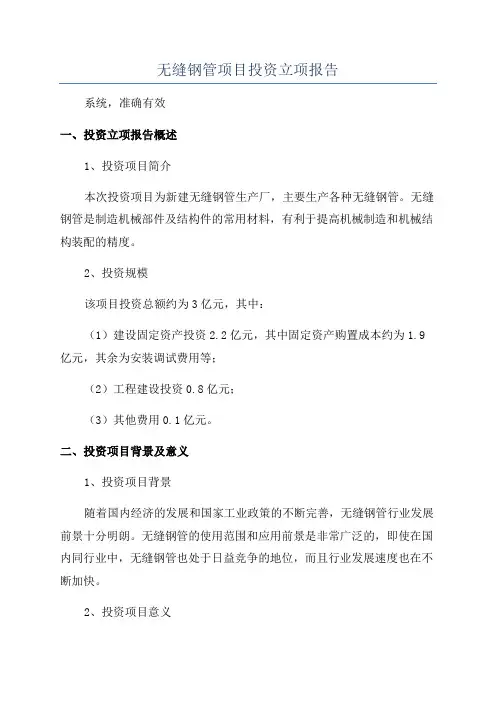 无缝钢管项目投资立项报告

系统，准确有效

一、投资立项报告概述

1、投资项目简介

本次投资项目为新建无缝钢管生产厂，主要生产各种无缝钢管。无缝钢管是制造机械部件及结构件的常用材料，有利于提高机械制造和机械结构装配的精度。

2、投资规模

该项目投资总额约为3亿元，其中：

（1）建设固定资产投资2.2亿元，其中固定资产购置成本约为1.9亿元，其余为安装调试费用等；

（2）工程建设投资0.8亿元；

（3）其他费用0.1亿元。

二、投资项目背景及意义

1、投资项目背景

随着国内经济的发展和国家工业政策的不断完善，无缝钢管行业发展前景十分明朗。无缝钢管的使用范围和应用前景是非常广泛的，即使在国内同行业中，无缝钢管也处于日益竞争的地位，而且行业发展速度也在不断加快。

2、投资项目意义